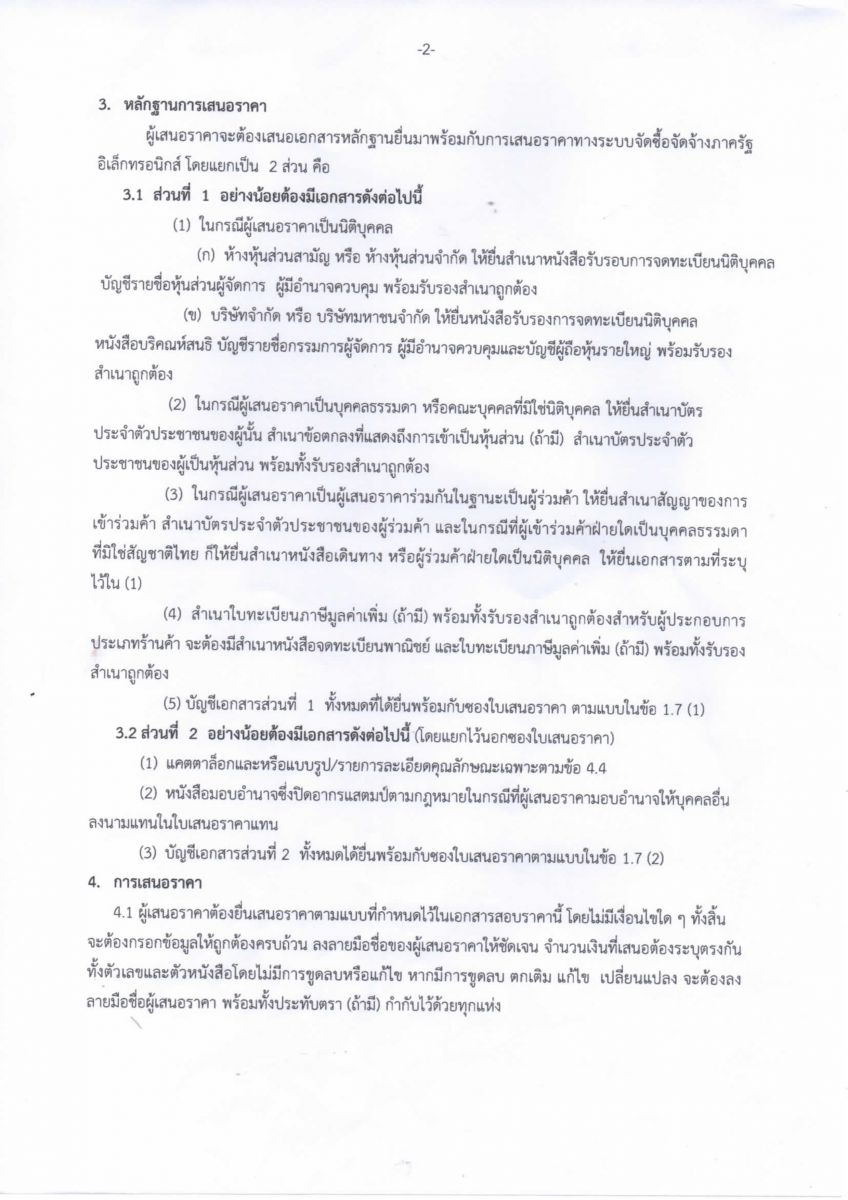 -2-

3. หลักฐานการเสนอราคา

ผู้เสนอราคาจะต้องเสนอเอกสารหลักฐานยื่นมาพร้อมกับการเสนอราคาทางระบบจัดซื้อจัดจ้างภาครัฐอิเล็กทรอนิกส์ โดยแยกเป็น 2 ส่วน คือ

3.1 ส่วนที่ 1 อย่างน้อยต้องมีเอกสารดังต่อไปนี้

(1) ในกรณีผู้เสนอราคาเป็นนิติบุคคล

(ก) ห้างหุ้นส่วนสามัญ หรือ ห้างหุ้นส่วนจำกัด ให้ยื่นสำเนาหนังสือรับรอบการจดทะเบียนนิติบุคคล บัญชีรายชื่อหุ้นส่วนผู้จัดการ ผู้มีอำนาจควบคุม พร้อมรับรองสำเนาถูกต้อง

(ข) บริษัทจำกัด หรือ บริษัทมหาชนจำกัด ให้ยื่นหนังสือรับรองการจดทะเบียนนิติบุคคล หนังสือบริคณห์สนธิ บัญชีรายชื่อกรรมการผู้จัดการ ผู้มีอำนาจควบคุมและบัญชีผู้ถือหุ้นรายใหญ่ พร้อมรับรองสำเนาถูกต้อง

(2) ในกรณีผู้เสนอราคาเป็นบุคคลธรรมดา หรือคณะบุคคลที่มิใช่นิติบุคคล ให้ยื่นสำเนาบัตรประจำตัวประชาชนของผู้นั้น สำเนาข้อตกลงที่แสดงถึงการเข้าเป็นหุ้นส่วน (ถ้ามี) สำเนาบัตรประจำตัวประชาชนของผู้เป็นหุ้นส่วน พร้อมทั้งรับรองสำเนาถูกต้อง

(3) ในกรณีผู้เสนอราคาเป็นผู้เสนอราคาร่วมกันในฐานะเป็นผู้ร่วมค้า ให้ยื่นสำเนาสัญญาของการเข้าร่วมค้า สำเนาบัตรประจำตัวประชาชนของผู้ร่วมค้า และในกรณีที่ผู้เข้าร่วมค้าฝ่ายใดเป็นบุคคลธรรมดาที่มิใช่สัญชาติไทย ก็ให้ยื่นสำเนาหนังสือเดินทาง หรือผู้ร่วมค้าฝ่ายใดเป็นนิติบุคคล ให้ยื่นเอกสารตามที่ระบุไว้ใน (1)

(4) สำเนาใบทะเบียนภาษีมูลค่าเพิ่ม (ถ้ามี) พร้อมทั้งรับรองสำเนาถูกต้องสำหรับผู้ประกอบการประเภทร้านค้า จะต้องมีสำเนาหนังสือจดทะเบียนพาณิชย์ และใบทะเบียนภาษีมูลค่าเพิ่ม (ถ้ามี) พร้อมทั้งรับรองสำเนาถูกต้อง

(5) บัญชีเอกสารส่วนที่ 1 ทั้งหมดที่ได้ยื่นพร้อมกับซองใบเสนอราคา ตามแบบในข้อ 1.7 (1)

3.2 ส่วนที่ 2 อย่างน้อยต้องมีเอกสารดังต่อไปนี้ (โดยแยกไว้นอกซองใบเสนอราคา)

(1) แคตตาล็อกและหรือแบบรูป/รายการละเอียดคุณลักษณะเฉพาะตามข้อ 4.4

(2) หนังสือมอบอำนาจซึ่งปิดอากรแสตมป์ตามกฎหมายในกรณีที่ผู้เสนอราคามอบอำนาจให้บุคคลอื่นลงนามแทนในใบเสนอราคาแทน

(3) บัญชีเอกสารส่วนที่ 2 ทั้งหมดได้ยื่นพร้อมกับซองใบเสนอราคาตามแบบในข้อ 1.7 (2)

4. การเสนอราคา

4.1 ผู้เสนอราคาต้องยื่นเสนอราคาตามแบบที่กำหนดไว้ในเอกสารสอบราคานี้ โดยไม่มีเงื่อนไขใด ๆ ทั้งสิ้น จะต้องกรอกข้อมูลให้ถูกต้องครบถ้วน ลงลายมือชื่อของผู้เสนอราคาให้ชัดเจน จำนวนเงินที่เสนอต้องระบุตรงกันทั้งตัวเลขและตัวหนังสือโดยไม่มีการขูดลบหรือแก้ไข หากมีการขูดลบ ตกเติม แก้ไข เปลี่ยนแปลง จะต้องลงลายมือชื่อผู้เสนอราคา พร้อมทั้งประทับตรา (ถ้ามี) กำกับไว้ด้วยทุกแห่ง